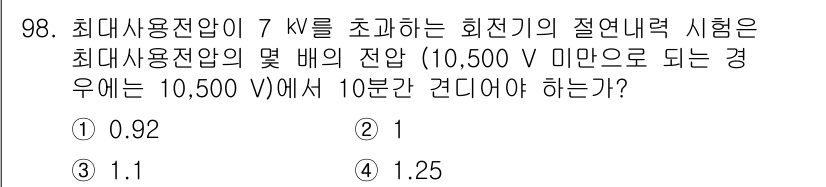 98. 최대사용전압이 7 kV를 초과하는 회전기의 절연내력 시험은 최대사용전압의 몇 배의 전압 (10,500 V 미만으로 되는 경우에는 10,500 V)에서 10분간 견디어야 하는가?

① 0.92
② 1
③ 1.1
④ 1.25